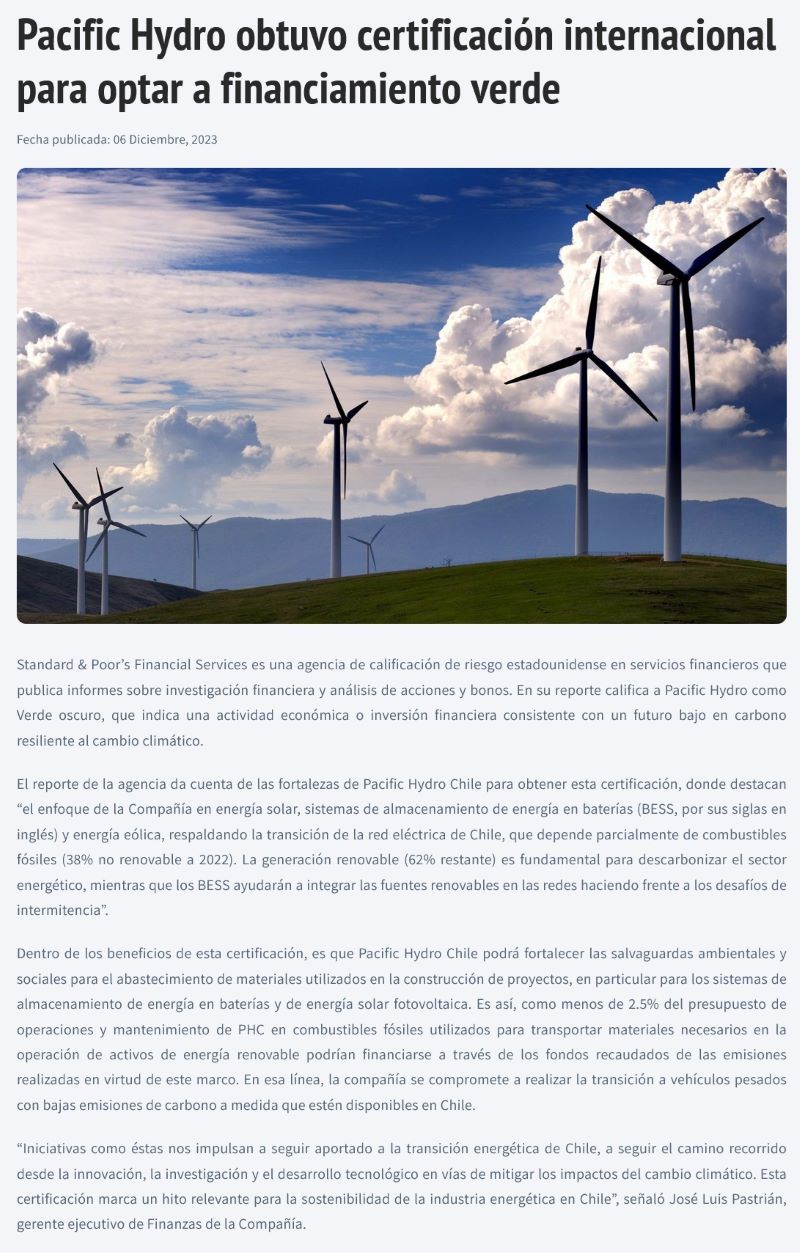 Pacific Hydro obtuvo certificación internacional para optar a financiamiento verde

Fecha publicada: 06 Diciembre, 2023

Standard & Poor's Financial Services es una agencia de calificación de riesgo estadounidense en servicios financieros que publica informes sobre investigación financiera y análisis de acciones y bonos. En su reporte califica a Pacific Hydro como Verde oscuro, que indica una actividad económica o inversión financiera consistente con un futuro bajo en carbono resiliente al cambio climático.

El reporte de la agencia da cuenta de las fortalezas de Pacific Hydro Chile para obtener esta certificación, donde destacan "el enfoque de la Compañía en energía solar, sistemas de almacenamiento de energía en baterías (BESS, por sus siglas en inglés) y energía eólica, respaldando la transición de la red eléctrica de Chile, que depende parcialmente de combustibles fósiles (38% no renovable a 2022). La generación renovable (62% restante) es fundamental para descarbonizar el sector energético, mientras que los BESS ayudarán a integrar las fuentes renovables en las redes haciendo frente a los desafíos de intermitencia".

Dentro de los beneficios de esta certificación, es que Pacific Hydro Chile podrá fortalecer las salvaguardas ambientales y sociales para el abastecimiento de materiales utilizados en la construcción de proyectos, en particular para los sistemas de almacenamiento de energía en baterías y de energía solar fotovoltaica. Es así, como menos de 2.5% del presupuesto de operaciones y mantenimiento de PHC en combustibles fósiles utilizados para transportar materiales necesarios en la operación de activos de energía renovable podrían financiarse a través de los fondos recaudados de las emisiones realizadas en virtud de este marco. En esa línea, la compañía se compromete a realizar la transición a vehículos pesados con bajas emisiones de carbono a medida que estén disponibles en Chile.

"Iniciativas como éstas nos impulsan a seguir aportado a la transición energética de Chile, a seguir el camino recorrido desde la innovación, la investigación y el desarrollo tecnológico en vías de mitigar los impactos del cambio climático. Esta certificación marca un hito relevante para la sostenibilidad de la industria energética en Chile", señaló José Luis Pastrián, gerente ejecutivo de Finanzas de la Compañía.